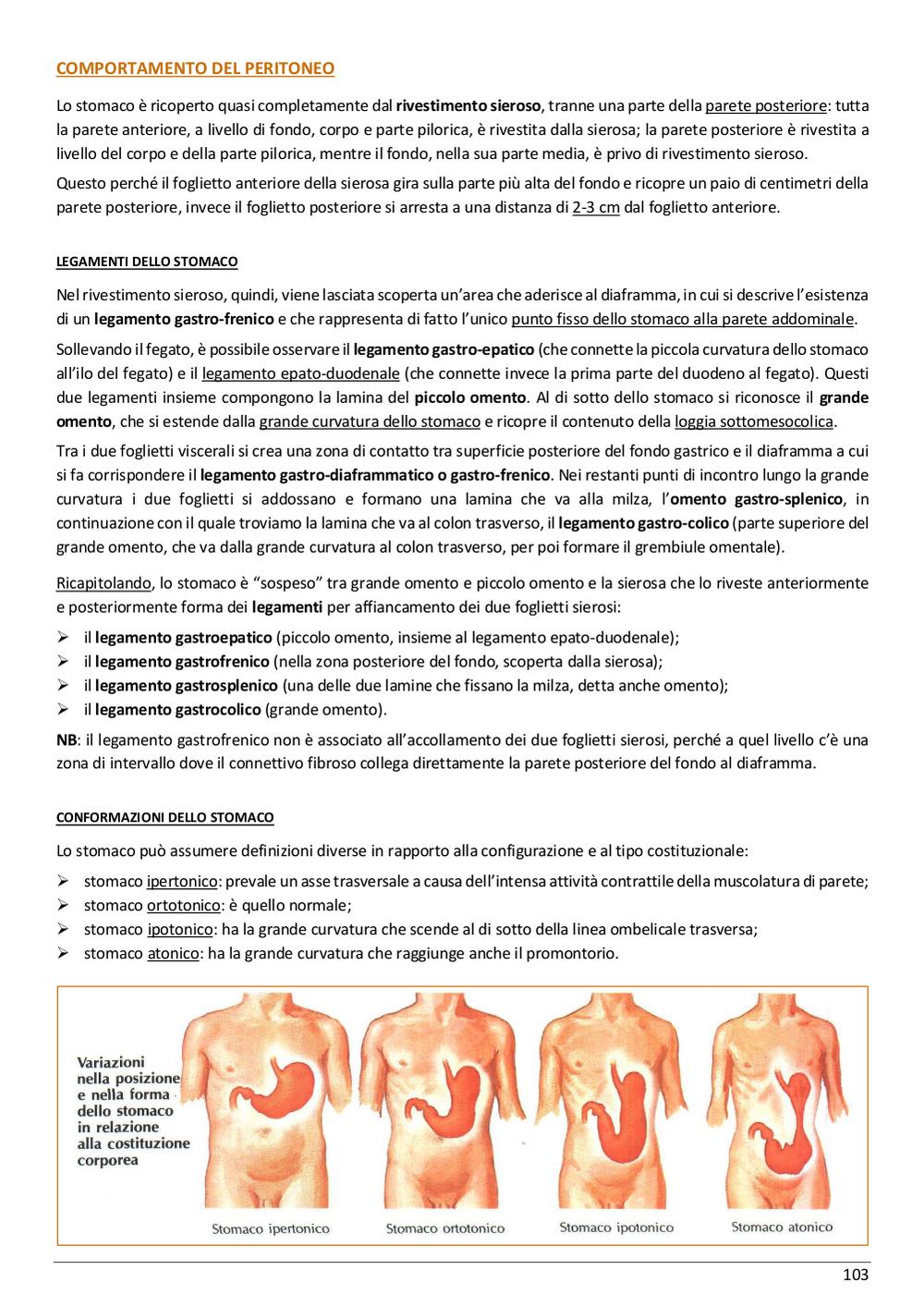 COMPORTAMENTO DEL PERITONEO

Lo stomaco è ricoperto quasi completamente dal rivestimento sieroso, tranne una parte della parete posteriore: tutta la parete anteriore, a livello di fondo, corpo e parte pilorica, è rivestita dalla sierosa; la parete posteriore è rivestita a livello del corpo e della parte pilorica, mentre il fondo, nella sua parte media, è privo di rivestimento sieroso.

Questo perché il foglietto anteriore della sierosa gira sulla parte più alta del fondo e ricopre un paio di centimetri della parete posteriore, invece il foglietto posteriore si arresta a una distanza di 2-3 cm dal foglietto anteriore.

LEGAMENTI DELLO STOMACO

Nel rivestimento sieroso, quindi, viene lasciata scoperta un'area che aderisce al diaframma, in cui si descrive l'esistenza di un legamento gastro-frenico e che rappresenta di fatto l'unico punto fisso dello stomaco alla parete addominale.

Sollevando il fegato, è possibile osservare il legamento gastro-epatico (che connette la piccola curvatura dello stomaco all'ilo del fegato) e il legamento epato-duodenale (che connette invece la prima parte del duodeno al fegato). Questi due legamenti insieme compongono la lamina del piccolo omento. Al di sotto dello stomaco si riconosce il grande omento, che si estende dalla grande curvatura dello stomaco e ricopre il contenuto della loggia sottomesocolica.

Tra i due foglietti viscerali si crea una zona di contatto tra superficie posteriore del fondo gastrico e il diaframma a cui si fa corrispondere il legamento gastro-diaframmatico o gastro-frenico. Nei restanti punti di incontro lungo la grande curvatura i due foglietti si addossano e formano una lamina che va alla milza, l'omento gastro-splenico, in continuazione con il quale troviamo la lamina che va al colon trasverso, il legamento gastro-colico (parte superiore del grande omento, che va dalla grande curvatura al colon trasverso, per poi formare il grembiule omentale).

Ricapitolando, lo stomaco è "sospeso" tra grande omento e piccolo omento e la sierosa che lo riveste anteriormente e posteriormente forma dei legamenti per affiancamento dei due foglietti sierosi:
➢ il legamento gastroepatico (piccolo omento, insieme al legamento epato-duodenale);
➢ il legamento gastrofrenico (nella zona posteriore del fondo, scoperta dalla sierosa);
➢ il legamento gastrosplenico (una delle due lamine che fissano la milza, detta anche omento);
➢ il legamento gastrocolico (grande omento).

NB: il legamento gastrofrenico non è associato all'accollamento dei due foglietti sierosi, perché a quel livello c'è una zona di intervallo dove il connettivo fibroso collega direttamente la parete posteriore del fondo al diaframma.

CONFORMAZIONI DELLO STOMACO

Lo stomaco può assumere definizioni diverse in rapporto alla configurazione e al tipo costituzionale:
➢ stomaco ipertonico: prevale un asse trasversale a causa dell'intensa attività contrattile della muscolatura di parete;
➢ stomaco ortotonico: è quello normale;
➢ stomaco ipotonico: ha la grande curvatura che scende al di sotto della linea ombelicale trasversa;
➢ stomaco atonico: ha la grande curvatura che raggiunge anche il promontorio.

Variazioni nella posizione e nella forma dello stomaco in relazione alla costituzione corporea

Stomaco ipertonico
Stomaco ortotonico
Stomaco ipotonico
Stomaco atonico

103